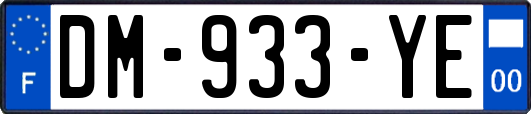 F
DM-933-YE
00